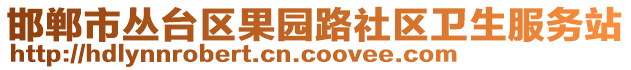 邯郸市丛台区果园路社区卫生服务站
http://hdlynnrobert.cn.coovee.com